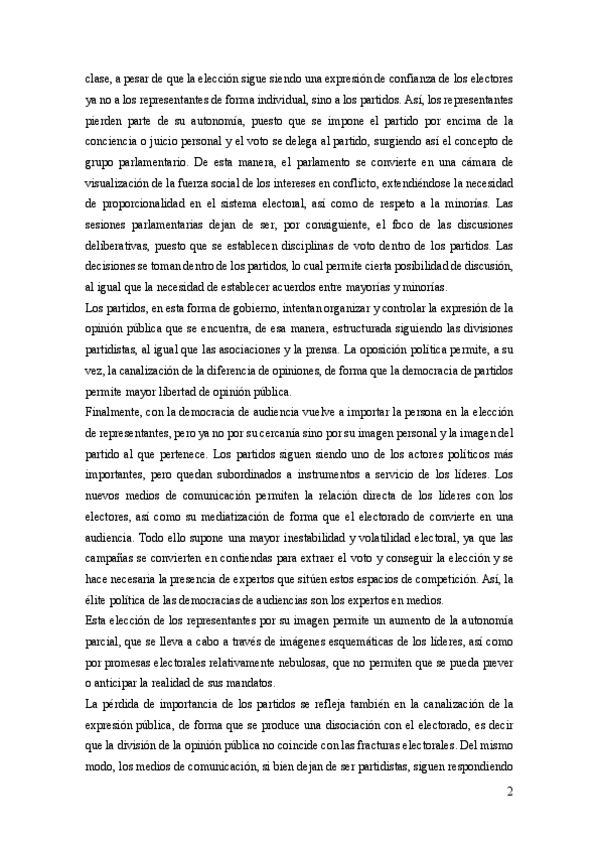 clase, a pesar de que la elección sigue siendo una expresión de confianza de los electores ya no a los representantes de forma individual, sino a los partidos. Así, los representantes pierden parte de su autonomía, puesto que se impone el partido por encima de la conciencia o juicio personal y el voto se delega al partido, surgiendo así el concepto de grupo parlamentario. De esta manera, el parlamento se convierte en una cámara de visualización de la fuerza social de los intereses en conflicto, extendiéndose la necesidad de proporcionalidad en el sistema electoral, así como de respeto a la minorías. Las sesiones parlamentarias dejan de ser, por consiguiente, el foco de las discusiones deliberativas, puesto que se establecen disciplinas de voto dentro de los partidos. Las decisiones se toman dentro de los partidos, lo cual permite cierta posibilidad de discusión, al igual que la necesidad de establecer acuerdos entre mayorías y minorías.
Los partidos, en esta forma de gobierno, intentan organizar y controlar la expresión de la opinión pública que se encuentra, de esa manera, estructurada siguiendo las divisiones partidistas, al igual que las asociaciones y la prensa. La oposición política permite, a su vez, la canalización de la diferencia de opiniones, de forma que la democracia de partidos permite mayor libertad de opinión pública.
Finalmente, con la democracia de audiencia vuelve a importar la persona en la elección de representantes, pero ya no por su cercanía sino por su imagen personal y la imagen del partido al que pertenece. Los partidos siguen siendo uno de los actores políticos más importantes, pero quedan subordinados a instrumentos a servicio de los líderes. Los nuevos medios de comunicación permiten la relación directa de los líderes con los electores, así como su mediatización de forma que el electorado de convierte en una audiencia. Todo ello supone una mayor inestabilidad y volatilidad electoral, ya que las campañas se convierten en contiendas para extraer el voto y conseguir la elección y se hace necesaria la presencia de expertos que sitúen estos espacios de competición. Así, la élite política de las democracias de audiencias son los expertos en medios.
Esta elección de los representantes por su imagen permite un aumento de la autonomía parcial, que se lleva a cabo a través de imágenes esquemáticas de los líderes, así como por promesas electorales relativamente nebulosas, que no permiten que se pueda prever o anticipar la realidad de sus mandatos.
La pérdida de importancia de los partidos se refleja también en la canalización de la expresión pública, de forma que se produce una disociación con el electorado, es decir que la división de la opinión pública no coincide con las fracturas electorales. Del mismo modo, los medios de comunicación, si bien dejan de ser partidistas, siguen respondiendo

2